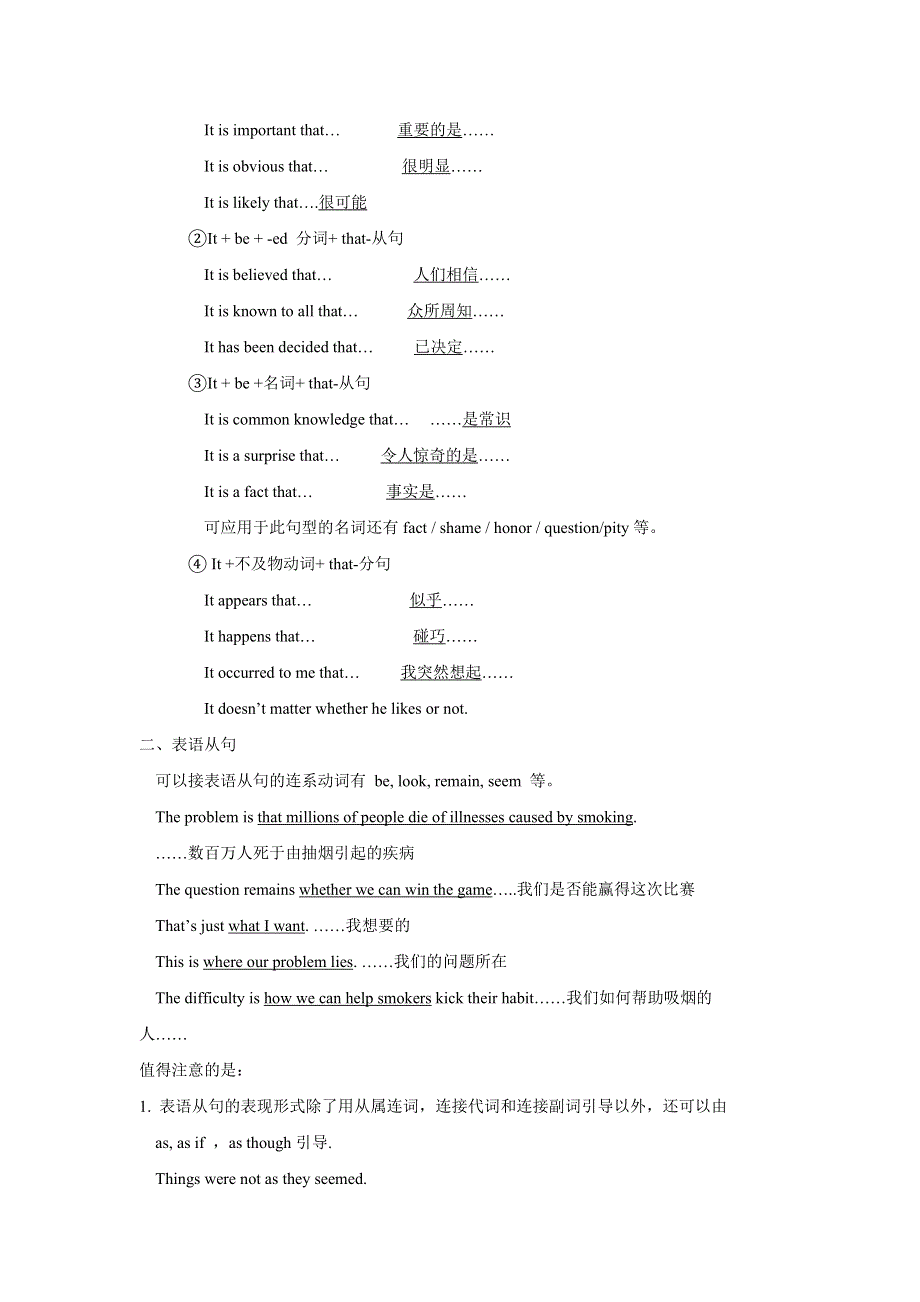 It is important that…　　重要的是……

It is obvious that…　　很明显……

It is likely that….很可能

②It + be + -ed 分词+ that-从句

It is believed that…　　人们相信……

It is known to all that…　　众所周知……

It has been decided that…　　已决定……

③It + be +名词+ that-从句

It is common knowledge that…　　……是常识

It is a surprise that…　　令人惊奇的是……

It is a fact that…　　事实是……

可应用于此句型的名词还有 fact / shame / honor / question/pity 等。

④ It +不及物动词+ that-分句

It appears that…　　似乎……

It happens that…　　碰巧……

It occurred to me that…　　我突然想起……

It doesn't matter whether he likes or not.

二、表语从句

可以接表语从句的连系动词有 be, look, remain, seem 等。

The problem is that millions of people die of illnesses caused by smoking.

……数百万人死于由抽烟引起的疾病

The question remains whether we can win the game…..我们是否能赢得这次比赛

That's just what I want. ……我想要的

This is where our problem lies. ……我们的问题所在

The difficulty is how we can help smokers kick their habit……我们如何帮助吸烟的人……

值得注意的是：

1. 表语从句的表现形式除了用从属连词，连接代词和连接副词引导以外，还可以由 as, as if ，as though 引导.

Things were not as they seemed.